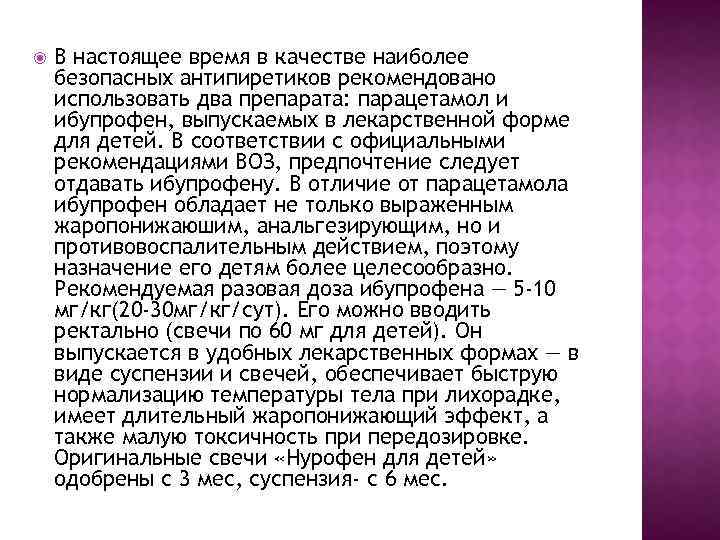 В настоящее время в качестве наиболее безопасных антипиретиков рекомендовано использовать два препарата: парацетамол и ибупрофен, выпускаемых в лекарственной форме для детей. В соответствии с официальными рекомендациями ВОЗ, предпочтение следует отдавать ибупрофену. В отличие от парацетамола ибупрофен обладает не только выраженным жаропонижаюшим, анальгезирующим, но и противовоспалительным действием, поэтому назначение его детям более целесообразно. Рекомендуемая разовая доза ибупрофена — 5-10 мг/кг(20-30мг/кг/сут). Его можно вводить ректально (свечи по 60 мг для детей). Он выпускается в удобных лекарственных формах — в виде суспензии и свечей, обеспечивает быструю нормализацию температуры тела при лихорадке, имеет длительный жаропонижающий эффект, а также малую токсичность при передозировке. Оригинальные свечи «Нурофен для детей» одобрены с 3 мес, суспензия- с 6 мес.